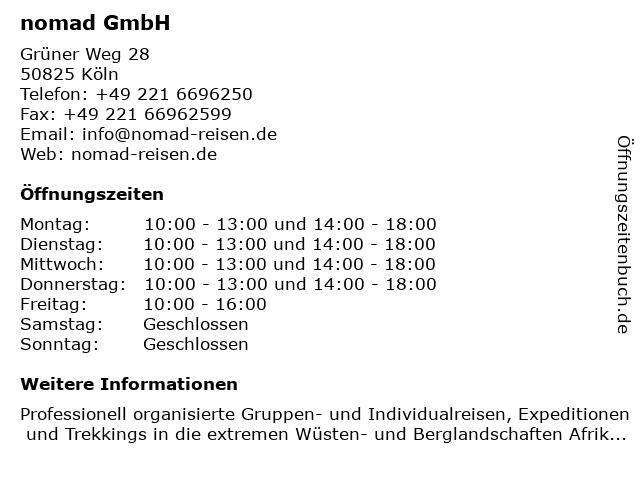 nomad GmbH

Grüner Weg 28
50825 Köln
Telefon: +49 221 6696250
Fax: +49 221 66962599
Email: info@nomad-reisen.de
Web: nomad-reisen.de

Öffnungszeiten

Montag: 10:00 - 13:00 und 14:00 - 18:00
Dienstag: 10:00 - 13:00 und 14:00 - 18:00
Mittwoch: 10:00 - 13:00 und 14:00 - 18:00
Donnerstag: 10:00 - 13:00 und 14:00 - 18:00
Freitag: 10:00 - 16:00
Samstag: Geschlossen
Sonntag: Geschlossen

Weitere Informationen

Professionell organisierte Gruppen- und Individualreisen, Expeditionen und Trekkings in die extremen Wüsten- und Berglandschaften Afrik...

Öffnungszeitenbuch.de